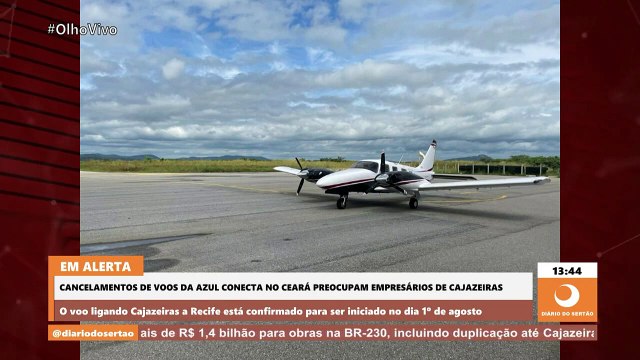 #OlhoVivo

EM ALERTA

CANCELAMENTOS DE VOOS DA AZUL CONECTA NO CEARÁ PREOCUPAM EMPRESÁRIOS DE CAJAZEIRAS

O voo ligando Cajazeiras a Recife está confirmado para ser iniciado no dia 1º de agosto

13:44

DIÁRIO DO SERTÃO

@diariodosertao

ais de R$ 1,4 bilhão para obras na BR-230, incluindo duplicação até Cajazeira